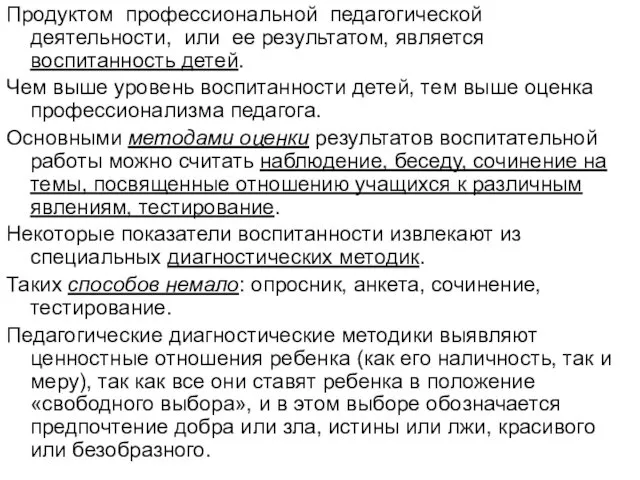 Продуктом профессиональной педагогической деятельности, или ее результатом, является воспитанность детей.

Чем выше уровень воспитанности детей, тем выше оценка профессионализма педагога.

Основными методами оценки результатов воспитательной работы можно считать наблюдение, беседу, сочинение на темы, посвященные отношению учащихся к различным явлениям, тестирование.

Некоторые показатели воспитанности извлекают из специальных диагностических методик.

Таких способов немало: опросник, анкета, сочинение, тестирование.

Педагогические диагностические методики выявляют ценностные отношения ребенка (как его наличность, так и меру), так как все они ставят ребенка в положение «свободного выбора», и в этом выборе обозначается предпочтение добра или зла, истины или лжи, красивого или безобразного.